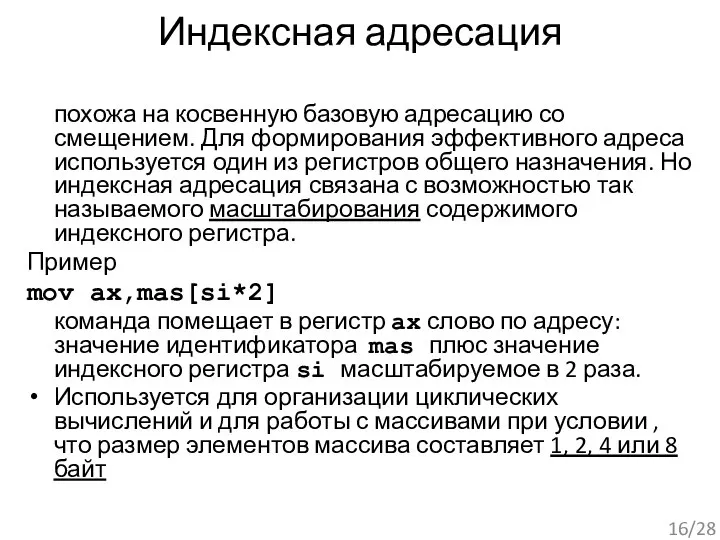 Индексная адресация

похожа на косвенную базовую адресацию со смещением. Для формирования эффективного адреса используется один из регистров общего назначения. Но индексная адресация связана с возможностью так называемого масштабирования содержимого индексного регистра.

Пример

mov ax,mas[si*2]

команда помещает в регистр ax слово по адресу: значение идентификатора mas плюс значение индексного регистра si масштабируемое в 2 раза.

• Используется для организации циклических вычислений и для работы с массивами при условии , что размер элементов массива составляет 1, 2, 4 или 8 байт

16/28